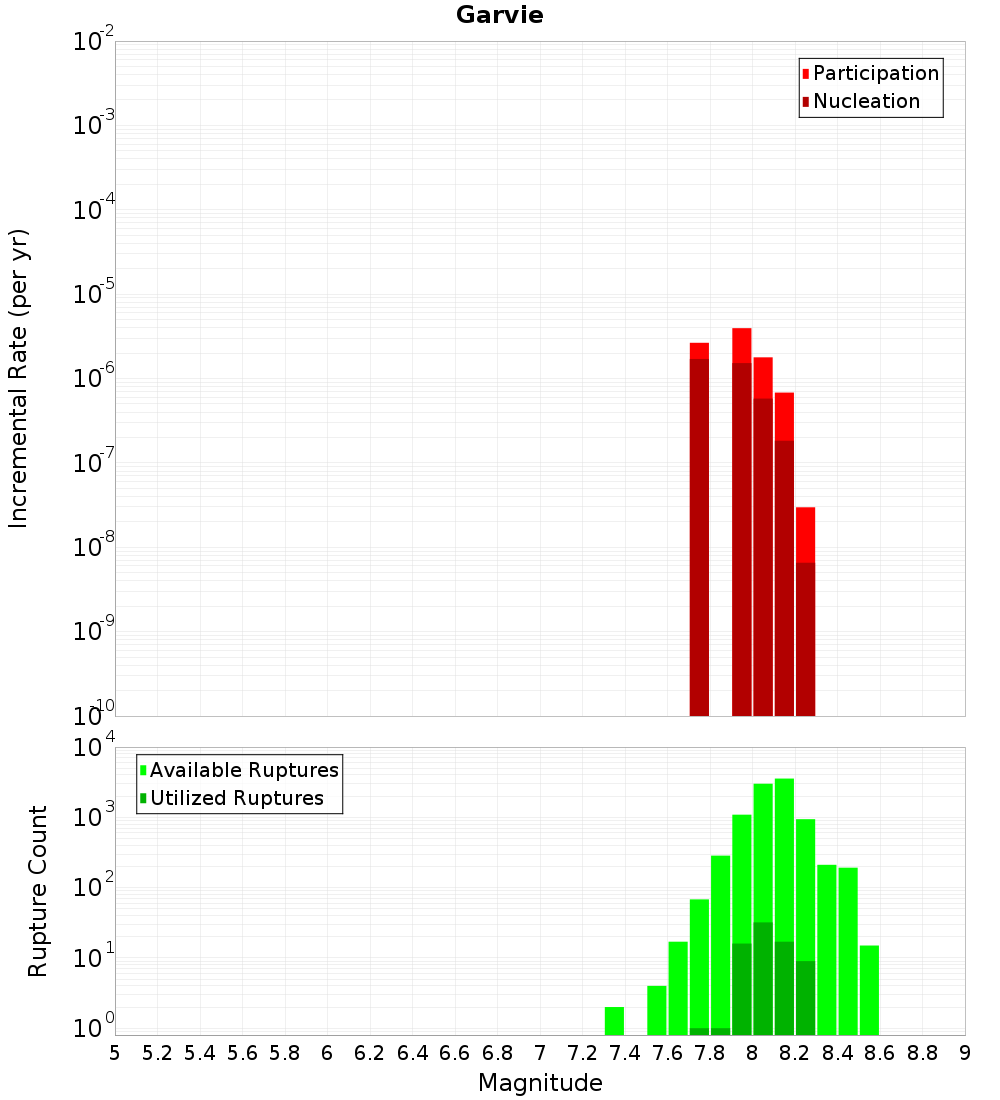 Garvie

Participation
Nucleation

Incremental Rate (per yr)

$10^{-2}$
$10^{-3}$
$10^{-4}$
$10^{-5}$
$10^{-6}$
$10^{-7}$
$10^{-8}$
$10^{-9}$
$10^{-10}$

Available Ruptures
Utilized Ruptures

Rupture Count

$10^{4}$
$10^{3}$
$10^{2}$
$10^{1}$
$10^{0}$

5 5.2 5.4 5.6 5.8 6 6.2 6.4 6.6 6.8 7 7.2 7.4 7.6 7.8 8 8.2 8.4 8.6 8.8 9

Magnitude